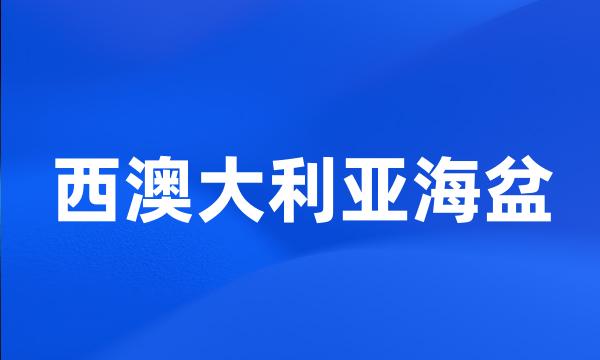 西澳大利亚海盆